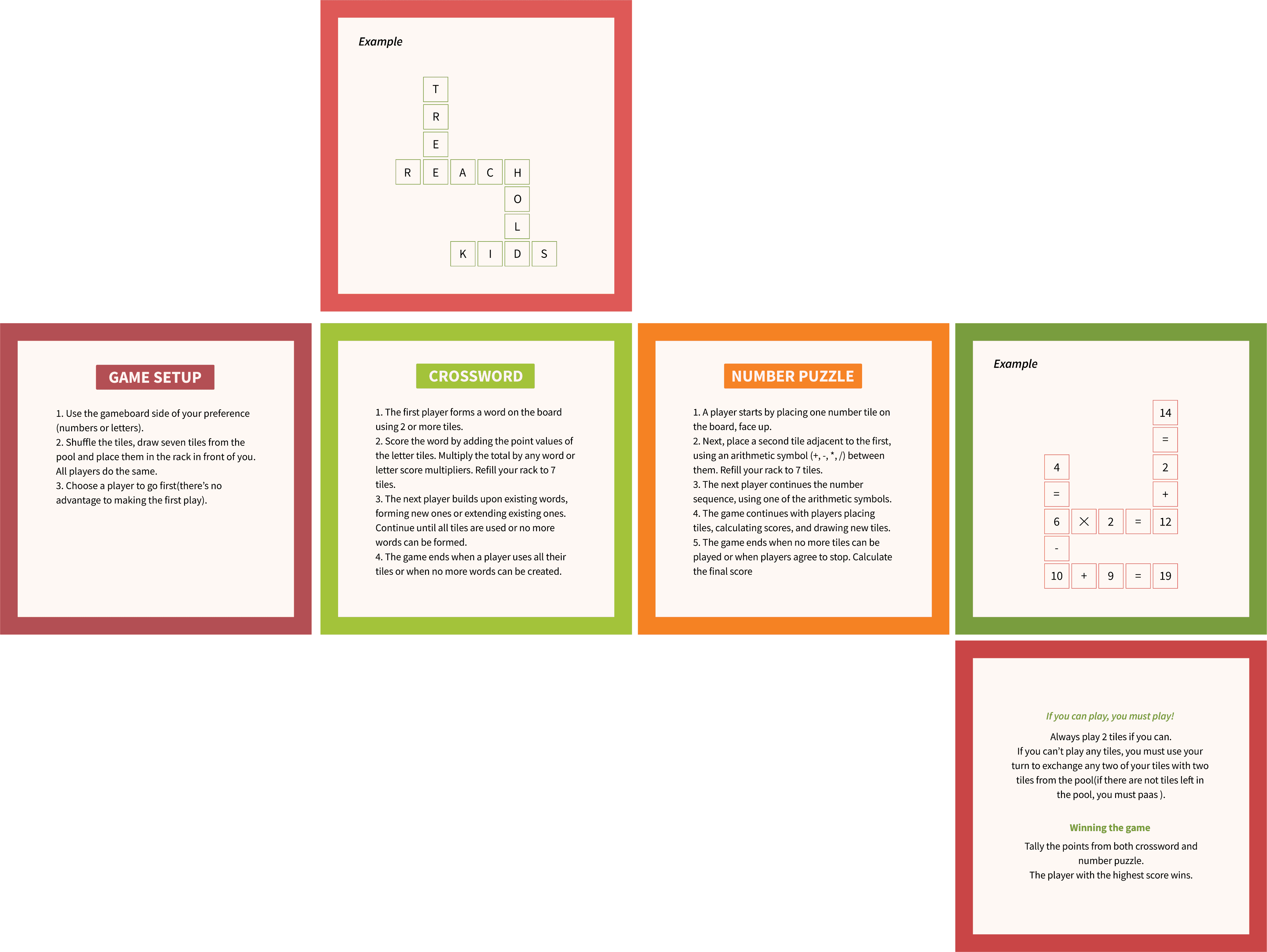 Example

T
R
E
R E A C H
O
L
K I D S

GAME SETUP

1. Use the gameboard side of your preference (numbers or letters).
2. Shuffle the tiles, draw seven tiles from the pool and place them in the rack in front of you. All players do the same.
3. Choose a player to go first(there's no advantage to making the first play).

CROSSWORD

1. The first player forms a word on the board using 2 or more tiles.
2. Score the word by adding the point values of the letter tiles. Multiply the total by any word or letter score multipliers. Refill your rack to 7 tiles.
3. The next player builds upon existing words, forming new ones or extending existing ones. Continue until all tiles are used or no more words can be formed.
4. The game ends when a player uses all their tiles or when no more words can be created.

NUMBER PUZZLE

1. A player starts by placing one number tile on the board, face up.
2. Next, place a second tile adjacent to the first, using an arithmetic symbol (+, -, *, /) between them. Refill your rack to 7 tiles.
3. The next player continues the number sequence, using one of the arithmetic symbols.
4. The game continues with players placing tiles, calculating scores, and drawing new tiles.
5. The game ends when no more tiles can be played or when players agree to stop. Calculate the final score

Example

14
=
4 2
= +
6 × 2 = 12
-
10 + 9 = 19

If you can play, you must play!

Always play 2 tiles if you can.
If you can't play any tiles, you must use your turn to exchange any two of your tiles with two tiles from the pool(if there are not tiles left in the pool, you must paas ).

Winning the game

Tally the points from both crossword and number puzzle.
The player with the highest score wins.